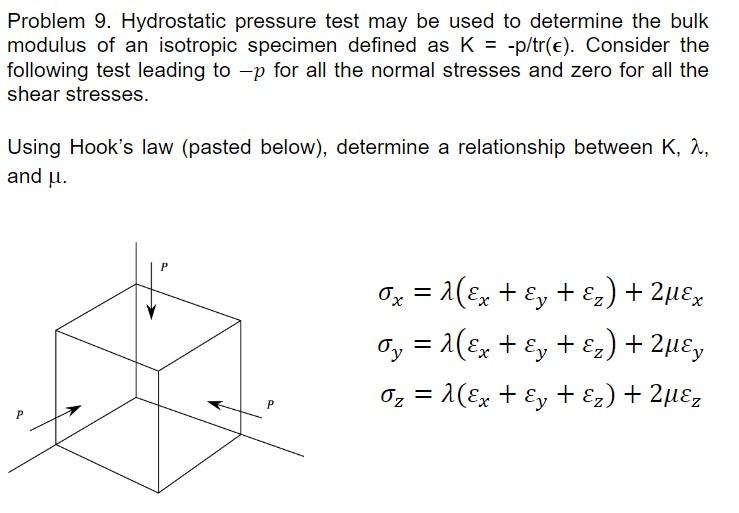 Problem 9. Hydrostatic pressure test may be used to determine the bulk modulus of an isotropic specimen defined as K = -p/tr($\epsilon$). Consider the following test leading to $-p$ for all the normal stresses and zero for all the shear stresses.

Using Hook's law (pasted below), determine a relationship between K, $\lambda$, and $\mu$.

P

P

P

$\sigma_x = \lambda(\varepsilon_x + \varepsilon_y + \varepsilon_z) + 2\mu\varepsilon_x$

$\sigma_y = \lambda(\varepsilon_x + \varepsilon_y + \varepsilon_z) + 2\mu\varepsilon_y$

$\sigma_z = \lambda(\varepsilon_x + \varepsilon_y + \varepsilon_z) + 2\mu\varepsilon_z$